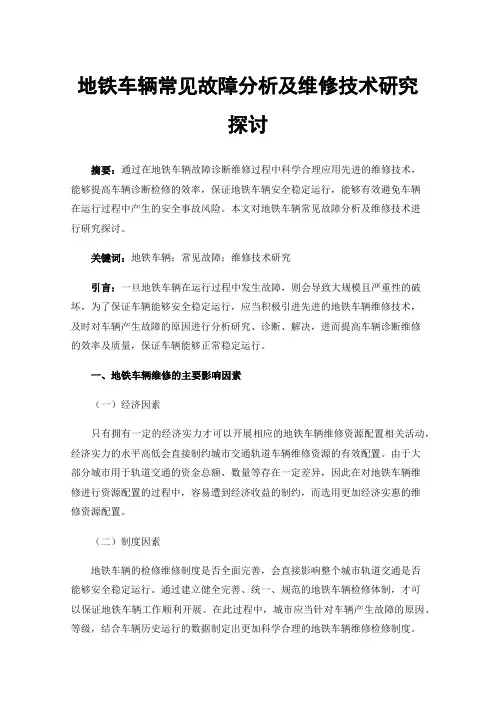 地铁车辆常见故障分析及维修技术研究探讨

摘要：通过在地铁车辆故障诊断维修过程中科学合理应用先进的维修技术，能够提高车辆诊断检修的效率，保证地铁车辆安全稳定运行，能够有效避免车辆在运行过程中产生的安全事故风险。本文对地铁车辆常见故障分析及维修技术进行研究探讨。

关键词：地铁车辆；常见故障；维修技术研究

引言：一旦地铁车辆在运行过程中发生故障，则会导致大规模且严重性的破坏，为了保证车辆能够安全稳定运行，应当积极引进先进的地铁车辆维修技术，及时对车辆产生故障的原因进行分析研究、诊断、解决，进而提高车辆诊断维修的效率及质量，保证车辆能够正常稳定运行。

一、地铁车辆维修的主要影响因素

（一）经济因素

只有拥有一定的经济实力才可以开展相应的地铁车辆维修资源配置相关活动，经济实力的水平高低会直接制约城市交通轨道车辆维修资源的有效配置。由于大部分城市用于轨道交通的资金总额、数量等存在一定差异，因此在对地铁车辆维修进行资源配置的过程中，容易遭到经济收益的制约，而选用更加经济实惠的维修资源配置。

（二）制度因素

地铁车辆的检修维修制度是否全面完善，会直接影响整个城市轨道交通是否能够安全稳定运行。通过建立健全完善、统一、规范的地铁车辆检修体制，才可以保证地铁车辆工作顺利开展。在此过程中，城市应当针对车辆产生故障的原因、等级，结合车辆历史运行的数据制定出更加科学合理的地铁车辆维修检修制度。